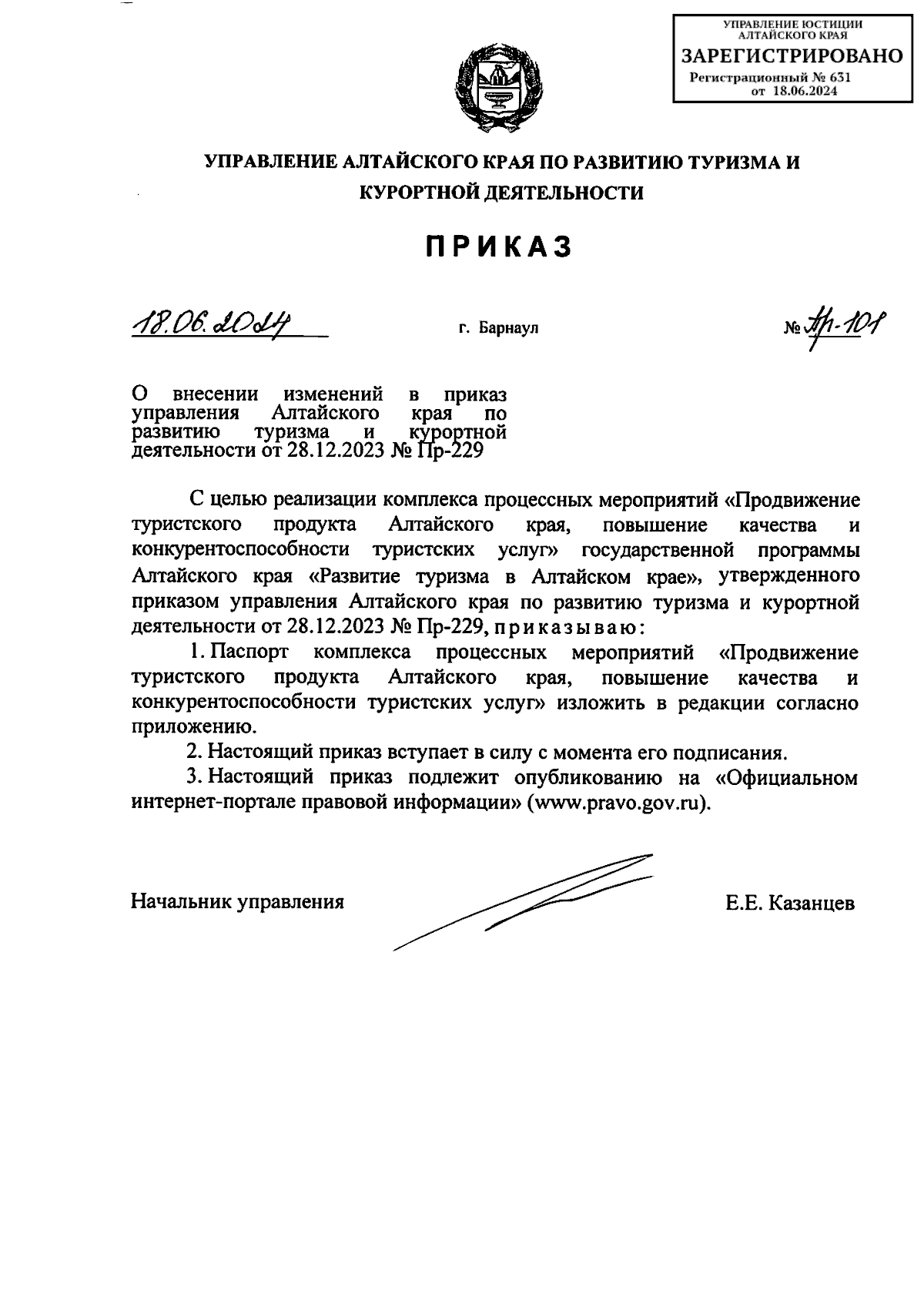 УПРАВЛЕНИЕ ЮСТИЦИИ АЛТАЙСКОГО КРАЯ
ЗАРЕГИСТРИРОВАНО
Регистрационный № 631
от 18.06.2024

УПРАВЛЕНИЕ АЛТАЙСКОГО КРАЯ ПО РАЗВИТИЮ ТУРИЗМА И КУРОРТНОЙ ДЕЯТЕЛЬНОСТИ

ПРИКАЗ

18.06.2024 г. Барнаул № Пр-101

О внесении изменений в приказ управления Алтайского края по развитию туризма и курортной деятельности от 28.12.2023 № Пр-229

С целью реализации комплекса процессных мероприятий «Продвижение туристского продукта Алтайского края, повышение качества и конкурентоспособности туристских услуг» государственной программы Алтайского края «Развитие туризма в Алтайском крае», утвержденного приказом управления Алтайского края по развитию туризма и курортной деятельности от 28.12.2023 № Пр-229, приказываю:

1. Паспорт комплекса процессных мероприятий «Продвижение туристского продукта Алтайского края, повышение качества и конкурентоспособности туристских услуг» изложить в редакции согласно приложению.

2. Настоящий приказ вступает в силу с момента его подписания.

3. Настоящий приказ подлежит опубликованию на «Официальном интернет-портале правовой информации» (www.pravo.gov.ru).

Начальник управления Е.Е. Казанцев